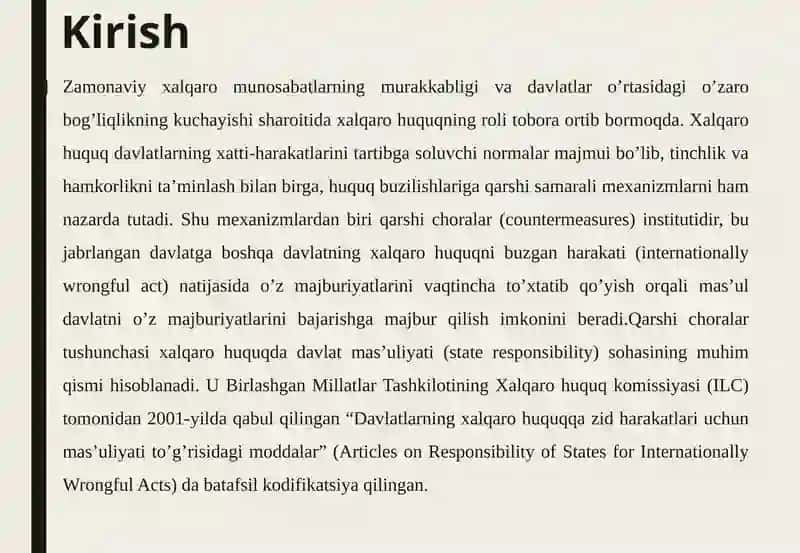 Kirish

Zamonaviy xalqaro munosabatlarning murakkabligi va davlatlar o’rtasidagi o’zaro bog’liqlikning kuchayishi sharoitida xalqaro huquqning roli tobora ortib bormoqda. Xalqaro huquq davlatlarning xatti-harakatlarini tartibga soluvchi normalar majmui bo’lib, tinchlik va hamkorlikni ta’minlash bilan birga, huquq buzilishlariga qarshi samarali mexanizmlarni ham nazarda tutadi. Shu mexanizmlardan biri qarshi choralar (countermeasures) institutidir, bu jabrlangan davlatga boshqa davlatning xalqaro huquqni buzgan harakati (internationally wrongful act) natijasida o’z majburiyatlarini vaqtincha to’xtatib qo’yish orqali mas’ul davlatni o’z majburiyatlarini bajarishga majbur qilish imkonini beradi.Qarshi choralar tushunchasi xalqaro huquqda davlat mas’uliyati (state responsibility) sohasining muhim qismi hisoblanadi. U Birlashgan Millatlar Tashkilotining Xalqaro huquq komissiyasi (ILC) tomonidan 2001-yilda qabul qilingan “Davlatlarning xalqaro huquqqa zid harakatlari uchun mas’uliyati to’g’risidagi moddalar” (Articles on Responsibility of States for Internationally Wrongful Acts) da batafsil kodifikatsiya qilingan.